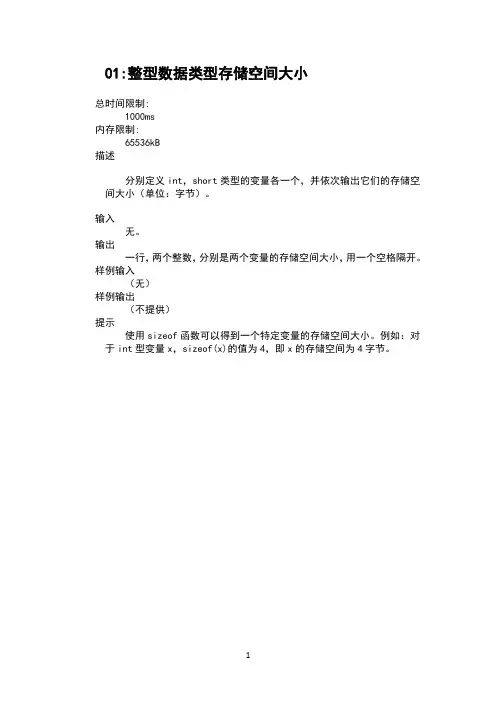 01:整型数据类型存储空间大小

总时间限制:
1000ms
内存限制:
65536kB
描述

分别定义 int，short 类型的变量各一个，并依次输出它们的存储空间大小（单位：字节）。

输入
无。
输出
一行，两个整数，分别是两个变量的存储空间大小，用一个空格隔开。
样例输入
（无）
样例输出
（不提供）
提示
使用 sizeof 函数可以得到一个特定变量的存储空间大小。例如：对于 int 型变量 x，sizeof(x)的值为 4，即 x 的存储空间为 4 字节。

1